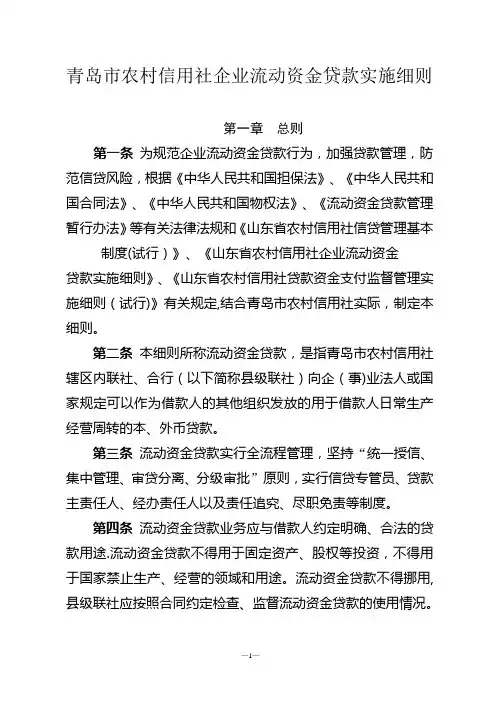 青岛市农村信用社企业流动资金贷款实施细则

第一章　总则

第一条　为规范企业流动资金贷款行为，加强贷款管理，防范信贷风险，根据《中华人民共和国担保法》、《中华人民共和国合同法》、《中华人民共和国物权法》、《流动资金贷款管理暂行办法》等有关法律法规和《山东省农村信用社信贷管理基本制度(试行）》、《山东省农村信用社企业流动资金贷款实施细则》、《山东省农村信用社贷款资金支付监督管理实施细则（试行)》有关规定,结合青岛市农村信用社实际，制定本细则。

第二条　本细则所称流动资金贷款，是指青岛市农村信用社辖区内联社、合行（以下简称县级联社）向企（事)业法人或国家规定可以作为借款人的其他组织发放的用于借款人日常生产经营周转的本、外币贷款。

第三条　流动资金贷款实行全流程管理，坚持“统一授信、集中管理、审贷分离、分级审批”原则，实行信贷专管员、贷款主责任人、经办责任人以及责任追究、尽职免责等制度。

第四条　流动资金贷款业务应与借款人约定明确、合法的贷款用途.流动资金贷款不得用于固定资产、股权等投资，不得用于国家禁止生产、经营的领域和用途。流动资金贷款不得挪用,县级联社应按照合同约定检查、监督流动资金贷款的使用情况。

—1—